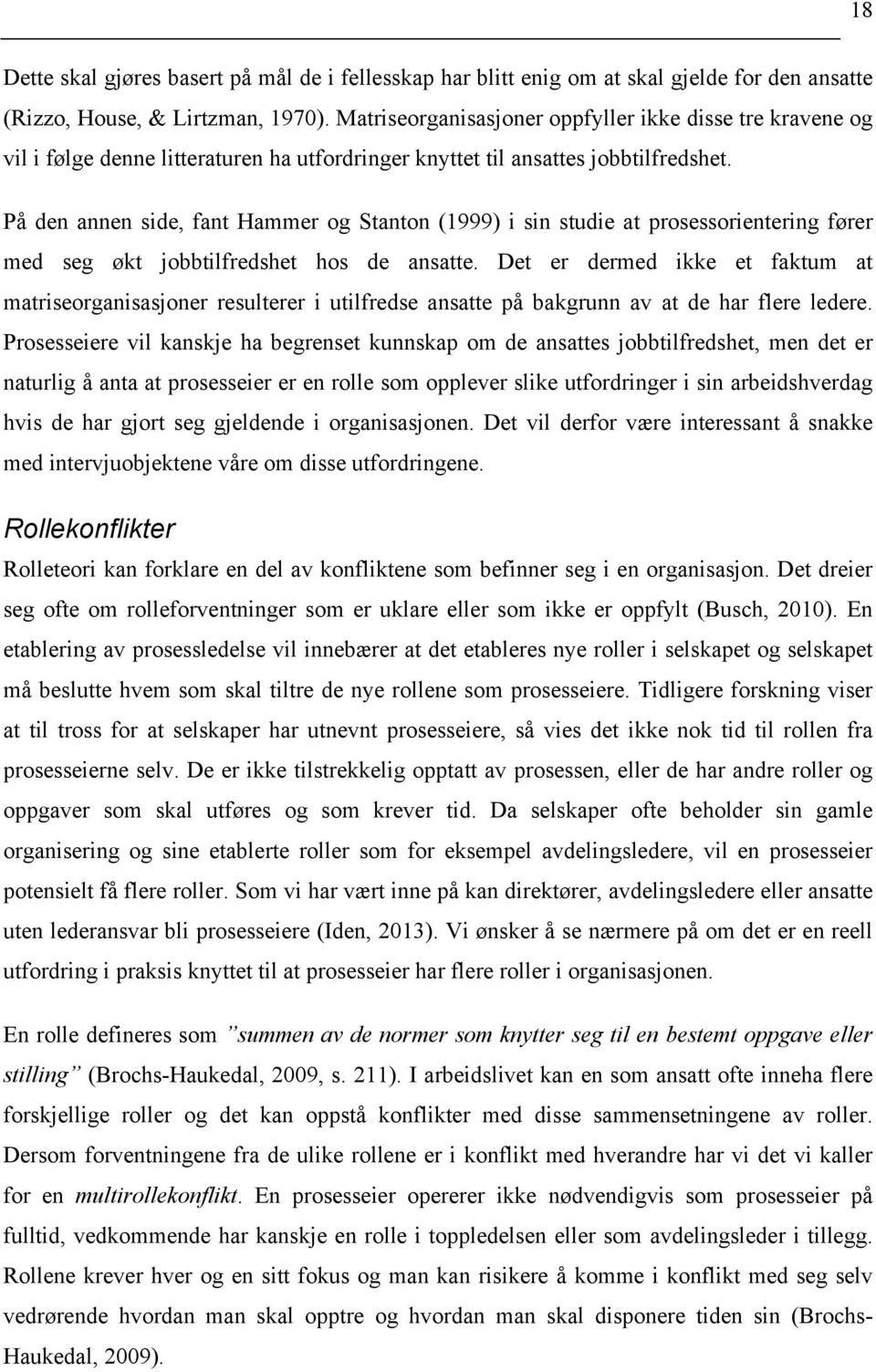 18

Dette skal gjøres basert på mål de i fellesskap har blitt enig om at skal gjelde for den ansatte (Rizzo, House, & Lirtzman, 1970). Matriseorganisasjoner oppfyller ikke disse tre kravene og vil i følge denne litteraturen ha utfordringer knyttet til ansattes jobbtilfredshet.

På den annen side, fant Hammer og Stanton (1999) i sin studie at prosessorientering fører med seg økt jobbtilfredshet hos de ansatte. Det er dermed ikke et faktum at matriseorganisasjoner resulterer i utilfredse ansatte på bakgrunn av at de har flere ledere. Prosesseiere vil kanskje ha begrenset kunnskap om de ansattes jobbtilfredshet, men det er naturlig å anta at prosesseier er en rolle som opplever slike utfordringer i sin arbeidshverdag hvis de har gjort seg gjeldende i organisasjonen. Det vil derfor være interessant å snakke med intervjuobjektene våre om disse utfordringene.

Rollekonflikter

Rolleteori kan forklare en del av konfliktene som befinner seg i en organisasjon. Det dreier seg ofte om rolleforventninger som er uklare eller som ikke er oppfylt (Busch, 2010). En etablering av prosessledelse vil innebærer at det etableres nye roller i selskapet og selskapet må beslutte hvem som skal tiltre de nye rollene som prosesseiere. Tidligere forskning viser at til tross for at selskaper har utnevnt prosesseiere, så vies det ikke nok tid til rollen fra prosesseierne selv. De er ikke tilstrekkelig opptatt av prosessen, eller de har andre roller og oppgaver som skal utføres og som krever tid. Da selskaper ofte beholder sin gamle organisering og sine etablerte roller som for eksempel avdelingsledere, vil en prosesseier potensielt få flere roller. Som vi har vært inne på kan direktører, avdelingsledere eller ansatte uten lederansvar bli prosesseiere (Iden, 2013). Vi ønsker å se nærmere på om det er en reell utfordring i praksis knyttet til at prosesseier har flere roller i organisasjonen.

En rolle defineres som ”summen av de normer som knytter seg til en bestemt oppgave eller stilling” (Brochs-Haukedal, 2009, s. 211). I arbeidslivet kan en som ansatt ofte inneha flere forskjellige roller og det kan oppstå konflikter med disse sammensetningene av roller. Dersom forventningene fra de ulike rollene er i konflikt med hverandre har vi det vi kaller for en multirollekonflikt. En prosesseier opererer ikke nødvendigvis som prosesseier på fulltid, vedkommende har kanskje en rolle i toppledelsen eller som avdelingsleder i tillegg. Rollene krever hver og en sitt fokus og man kan risikere å komme i konflikt med seg selv vedrørende hvordan man skal opptre og hvordan man skal disponere tiden sin (Brochs-Haukedal, 2009).